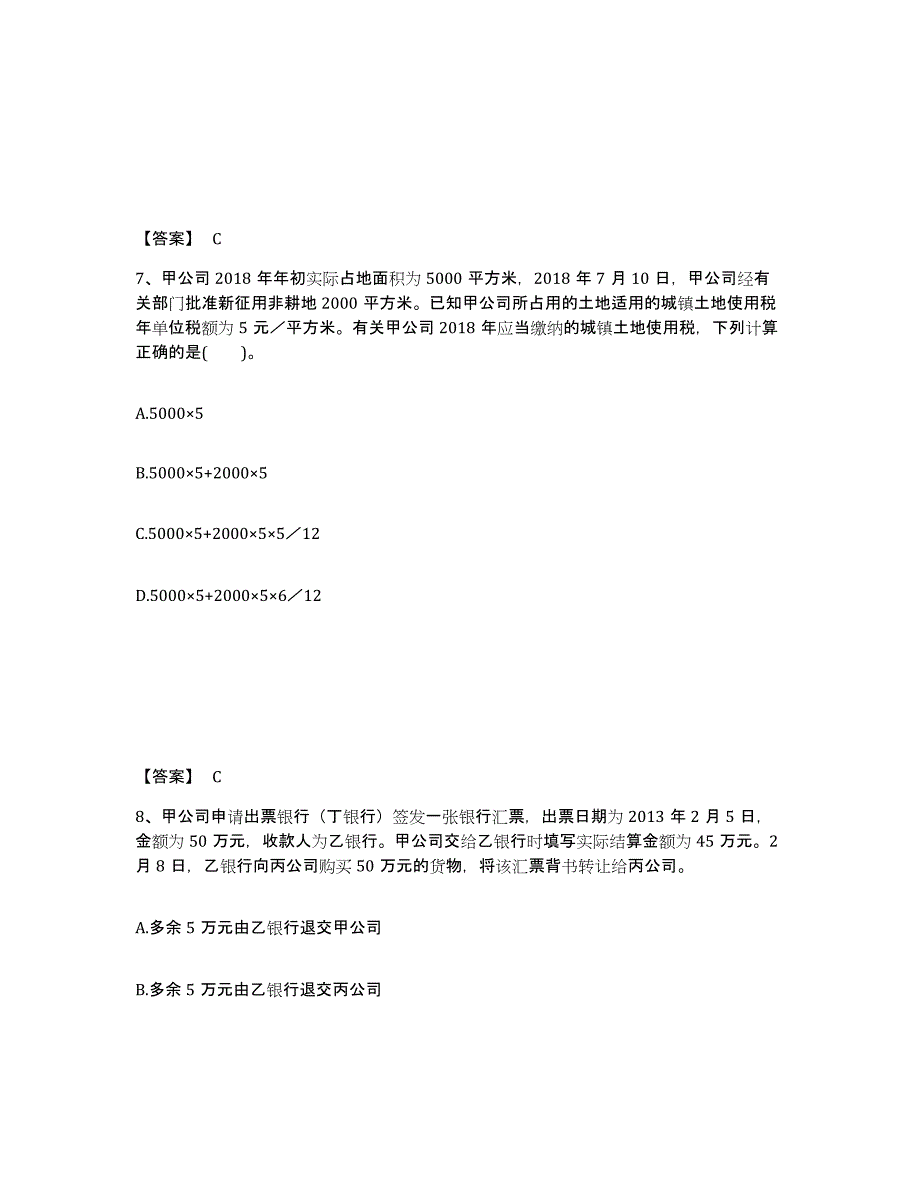 【答案】 C

7、甲公司 2018 年年初实际占地面积为 5000 平方米，2018 年 7 月 10 日，甲公司经有关部门批准新征用非耕地 2000 平方米。已知甲公司所占用的土地适用的城镇土地使用税年单位税额为 5 元／平方米。有关甲公司 2018 年应当缴纳的城镇土地使用税，下列计算正确的是(　　)。

A.5000×5

B.5000×5+2000×5

C.5000×5+2000×5×5／12

D.5000×5+2000×5×6／12

【答案】 C

8、甲公司申请出票银行（丁银行）签发一张银行汇票，出票日期为 2013 年 2 月 5 日，金额为 50 万元，收款人为乙银行。甲公司交给乙银行时填写实际结算金额为 45 万元。2 月 8 日，乙银行向丙公司购买 50 万元的货物，将该汇票背书转让给丙公司。

A.多余 5 万元由乙银行退交甲公司

B.多余 5 万元由乙银行退交丙公司